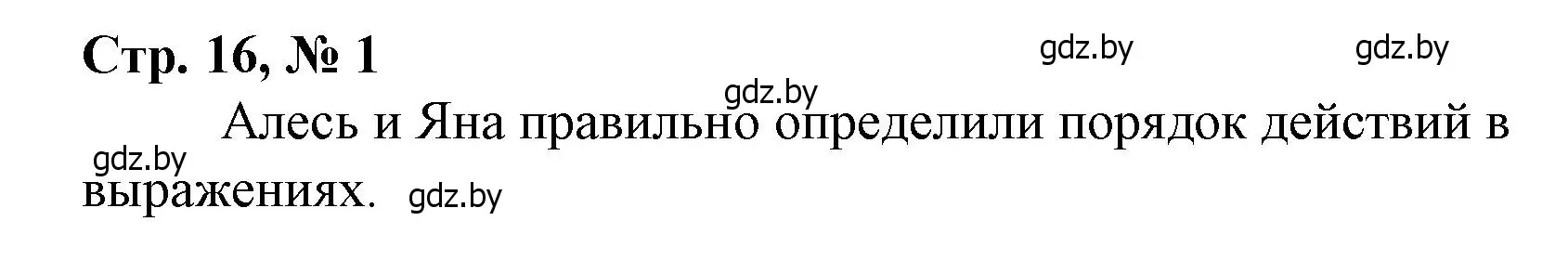 Стр. 16, № 1

gdz.by gdz.by gdz.by

Алесь и Яна правильно определили порядок действий в выражениях.

gdz.by gdz.by